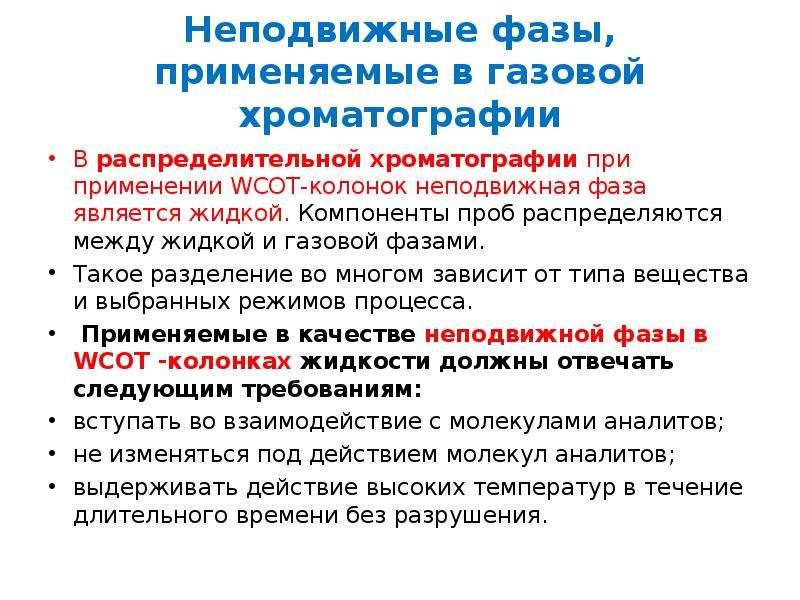 Неподвижные фазы, применяемые в газовой хроматографии

• В распределительной хроматографии при применении WCOT-колонок неподвижная фаза является жидкой. Компоненты проб распределяются между жидкой и газовой фазами.
• Такое разделение во многом зависит от типа вещества и выбранных режимов процесса.
• Применяемые в качестве неподвижной фазы в WCOT -колонках жидкости должны отвечать следующим требованиям:
• вступать во взаимодействие с молекулами аналитов;
• не изменяться под действием молекул аналитов;
• выдерживать действие высоких температур в течение длительного времени без разрушения.